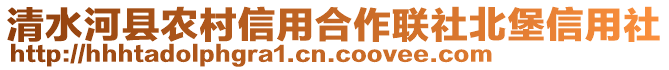 清水河县农村信用合作联社北堡信用社
http://hhhtadolphgra1.cn.coovee.com